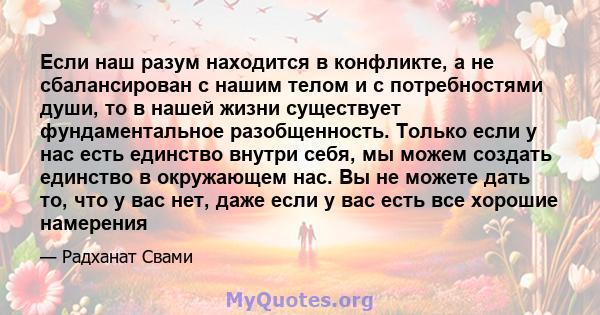 Если наш разум находится в конфликте, а не сбалансирован с нашим телом и с потребностями души, то в нашей жизни существует фундаментальное разобщенность. Только если у нас есть единство внутри себя, мы можем создать единство в окружающем нас. Вы не можете дать то, что у вас нет, даже если у вас есть все хорошие намерения

— Радханат Свами

MyQuotes.org